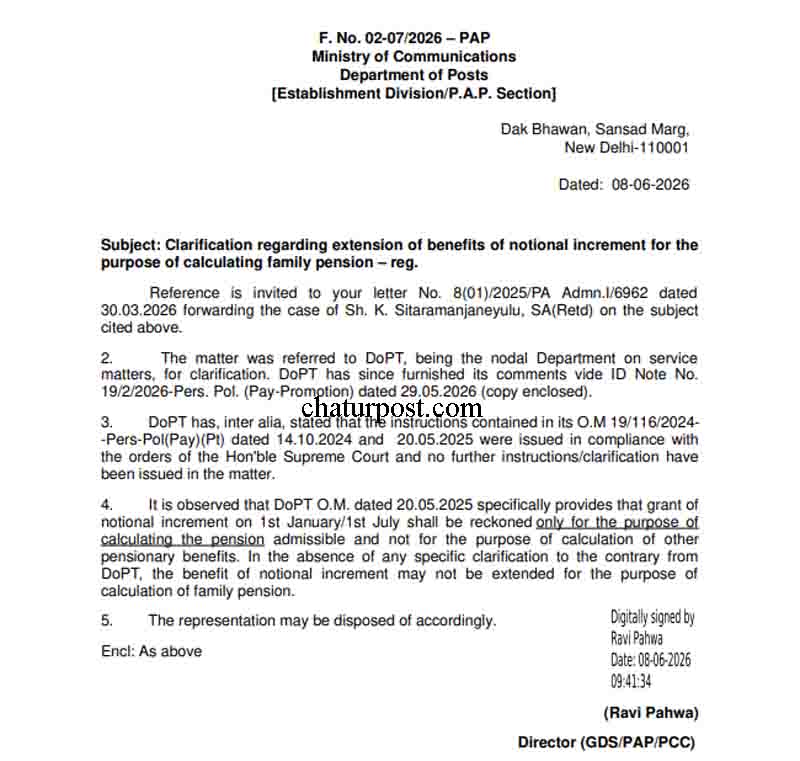 F. No. 02-07/2026 – PAP
Ministry of Communications
Department of Posts
[Establishment Division/P.A.P. Section]

Dak Bhawan, Sansad Marg,
New Delhi-110001

Dated: 08-06-2026

Subject: Clarification regarding extension of benefits of notional increment for the purpose of calculating family pension – reg.

Reference is invited to your letter No. 8(01)/2025/PA Admn.I/6962 dated 30.03.2026 forwarding the case of Sh. K. Sitaramanjaneyulu, SA(Retd) on the subject cited above.

2. The matter was referred to DoPT, being the nodal Department on service matters, for clarification. DoPT has since furnished its comments vide ID Note No. 19/2/2026-Pers. Pol. (Pay-Promotion) dated 29.05.2026 (copy enclosed).

3. DoPT has, inter alia, stated that the instructions contained in its O.M 19/116/2024--Pers-Pol(Pay)(Pt) dated 14.10.2024 and 20.05.2025 were issued in compliance with the orders of the Hon'ble Supreme Court and no further instructions/clarification have been issued in the matter.

4. It is observed that DoPT O.M. dated 20.05.2025 specifically provides that grant of notional increment on 1st January/1st July shall be reckoned only for the purpose of calculating the pension admissible and not for the purpose of calculation of other pensionary benefits. In the absence of any specific clarification to the contrary from DoPT, the benefit of notional increment may not be extended for the purpose of calculation of family pension.

5. The representation may be disposed of accordingly.

Encl: As above

Digitally signed by
Ravi Pahwa
Date: 08-06-2026
09:41:34

(Ravi Pahwa)

Director (GDS/PAP/PCC)

chaturpost.com